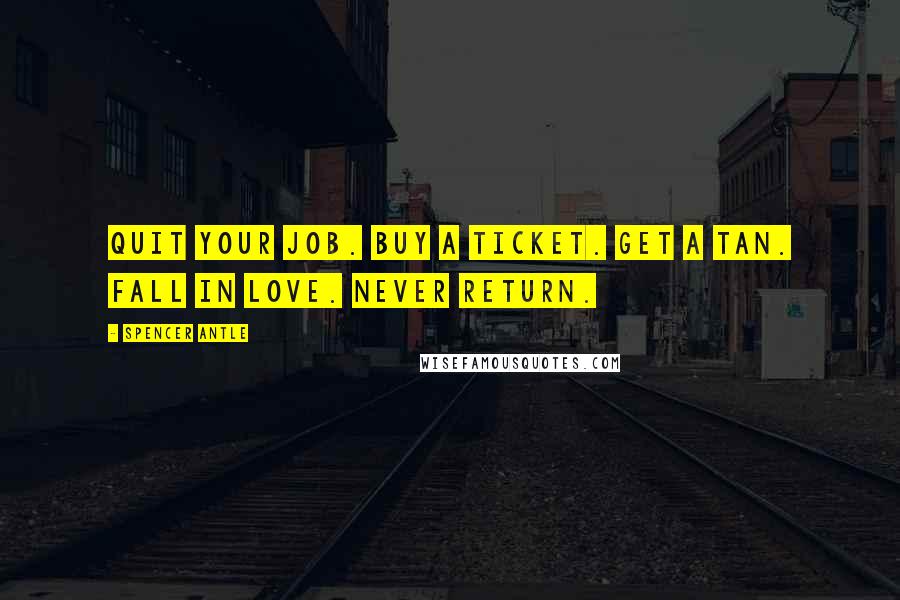 QUIT YOUR JOB. BUY A TICKET. GET A TAN. FALL IN LOVE. NEVER RETURN.

- SPENCER ANTLE

WISEFAMOUSQUOTES.COM